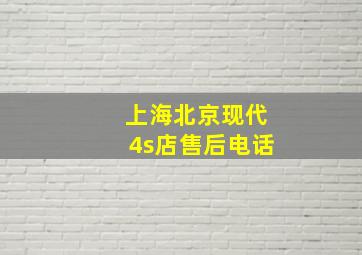 上海北京现代
4s店售后电话